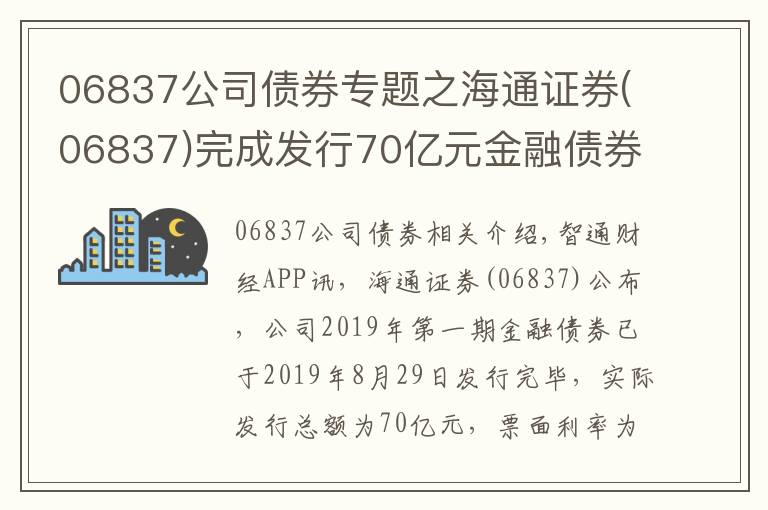 06837公司债券专题之海通证券(06837)完成发行70亿元金融债券

06837公司债券相关介绍，智通财经APP讯，海通证券(06837)公布，公司2019年第一期金融债券已于2019年8月29日发行完毕，实际发行总额为70亿元，票面利率为